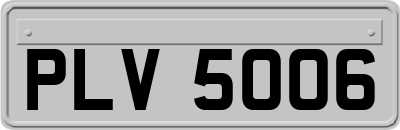 PLV 5006